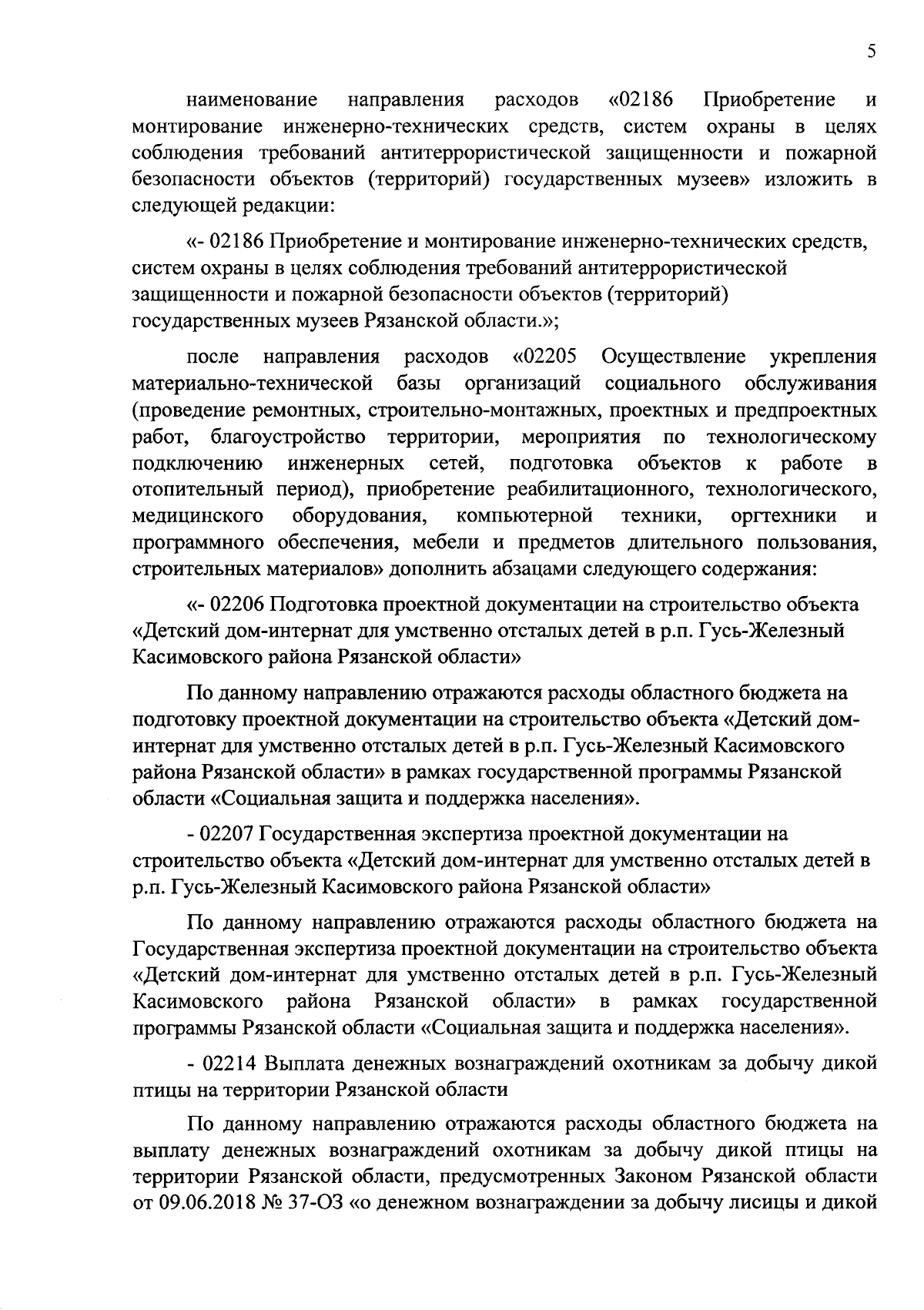 5

наименование направления расходов «02186 Приобретение и монтирование инженерно-технических средств, систем охраны в целях соблюдения требований антитеррористической защищенности и пожарной безопасности объектов (территорий) государственных музеев» изложить в следующей редакции:

«- 02186 Приобретение и монтирование инженерно-технических средств, систем охраны в целях соблюдения требований антитеррористической защищенности и пожарной безопасности объектов (территорий) государственных музеев Рязанской области.»;

после направления расходов «02205 Осуществление укрепления материально-технической базы организаций социального обслуживания (проведение ремонтных, строительно-монтажных, проектных и предпроектных работ, благоустройство территории, мероприятия по технологическому подключению инженерных сетей, подготовка объектов к работе в отопительный период), приобретение реабилитационного, технологического, медицинского оборудования, компьютерной техники, оргтехники и программного обеспечения, мебели и предметов длительного пользования, строительных материалов» дополнить абзацами следующего содержания:

«- 02206 Подготовка проектной документации на строительство объекта «Детский дом-интернат для умственно отсталых детей в р.п. Гусь-Железный Касимовского района Рязанской области»

По данному направлению отражаются расходы областного бюджета на подготовку проектной документации на строительство объекта «Детский дом-интернат для умственно отсталых детей в р.п. Гусь-Железный Касимовского района Рязанской области» в рамках государственной программы Рязанской области «Социальная защита и поддержка населения».

- 02207 Государственная экспертиза проектной документации на строительство объекта «Детский дом-интернат для умственно отсталых детей в р.п. Гусь-Железный Касимовского района Рязанской области»

По данному направлению отражаются расходы областного бюджета на Государственная экспертиза проектной документации на строительство объекта «Детский дом-интернат для умственно отсталых детей в р.п. Гусь-Железный Касимовского района Рязанской области» в рамках государственной программы Рязанской области «Социальная защита и поддержка населения».

- 02214 Выплата денежных вознаграждений охотникам за добычу дикой птицы на территории Рязанской области

По данному направлению отражаются расходы областного бюджета на выплату денежных вознаграждений охотникам за добычу дикой птицы на территории Рязанской области, предусмотренных Законом Рязанской области от 09.06.2018 № 37-ОЗ «о денежном вознаграждении за добычу лисицы и дикой